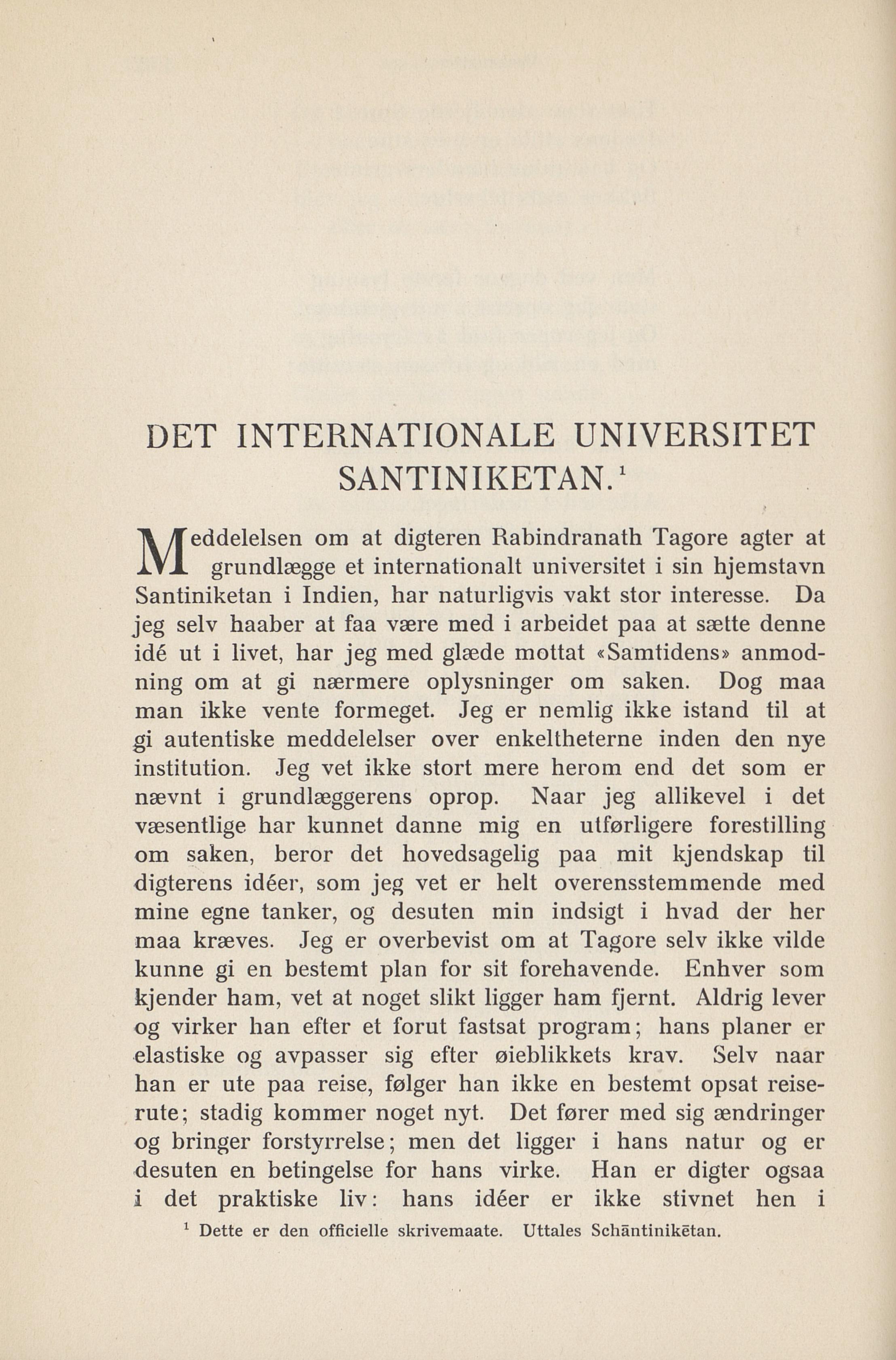 DET INTERNATIONALE UNIVERSITET SANTINIKETAN.$^1$

Meddelelsen om at digteren Rabindranath Tagore agter at grundlægge et internationalt universitet i sin hjemstavn Santiniketan i Indien, har naturligvis vakt stor interesse. Da jeg selv haaber at faa være med i arbeidet paa at sætte denne idé ut i livet, har jeg med glæde mottat «Samtidens» anmodning om at gi nærmere oplysninger om saken. Dog maa man ikke vente formeget. Jeg er nemlig ikke istand til at gi autentiske meddelelser over enkeltheterne inden den nye institution. Jeg vet ikke stort mere herom end det som er nævnt i grundlæggerens oprop. Naar jeg allikevel i det væsentlige har kunnet danne mig en utførligere forestilling om saken, beror det hovedsagelig paa mit kjendskap til digterens idéer, som jeg vet er helt overensstemmende med mine egne tanker, og desuten min indsigt i hvad der her maa kræves. Jeg er overbevist om at Tagore selv ikke vilde kunne gi en bestemt plan for sit forehavende. Enhver som kjender ham, vet at noget slikt ligger ham fjernt. Aldrig lever og virker han efter et forut fastsat program; hans planer er elastiske og avpasser sig efter øieblikkets krav. Selv naar han er ute paa reise, følger han ikke en bestemt opsat reiserute; stadig kommer noget nyt. Det fører med sig ændringer og bringer forstyrrelse; men det ligger i hans natur og er desuten en betingelse for hans virke. Han er digter ogsaa i det praktiske liv: hans idéer er ikke stivnet hen i

$^1$ Dette er den officielle skrivemaate. Uttales Schāntinikētan.